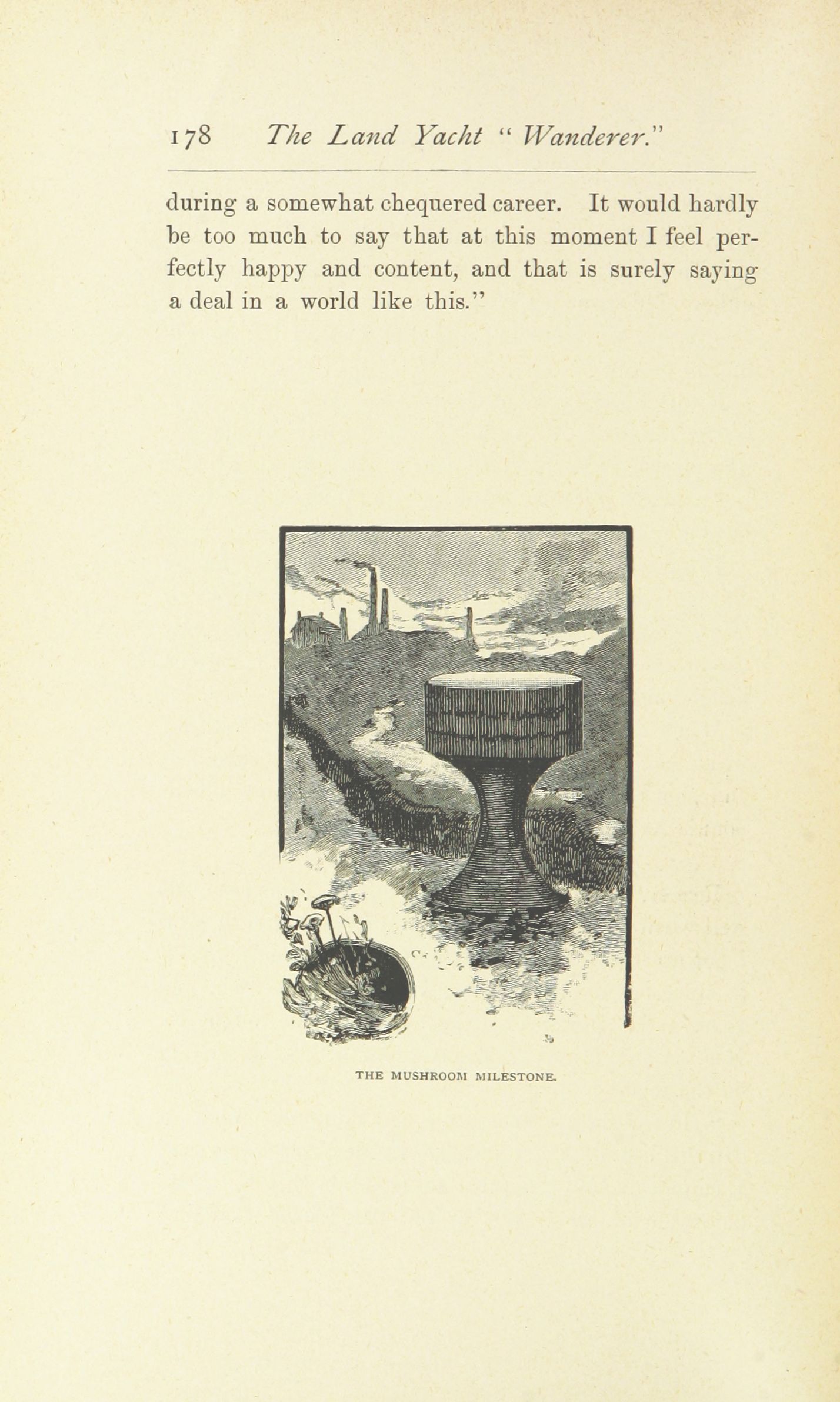 178 The Land Yacht "Wanderer."

during a somewhat chequered career. It would hardly be too much to say that at this moment I feel perfectly happy and content, and that is surely saying a deal in a world like this."

THE MUSHROOM MILESTONE.